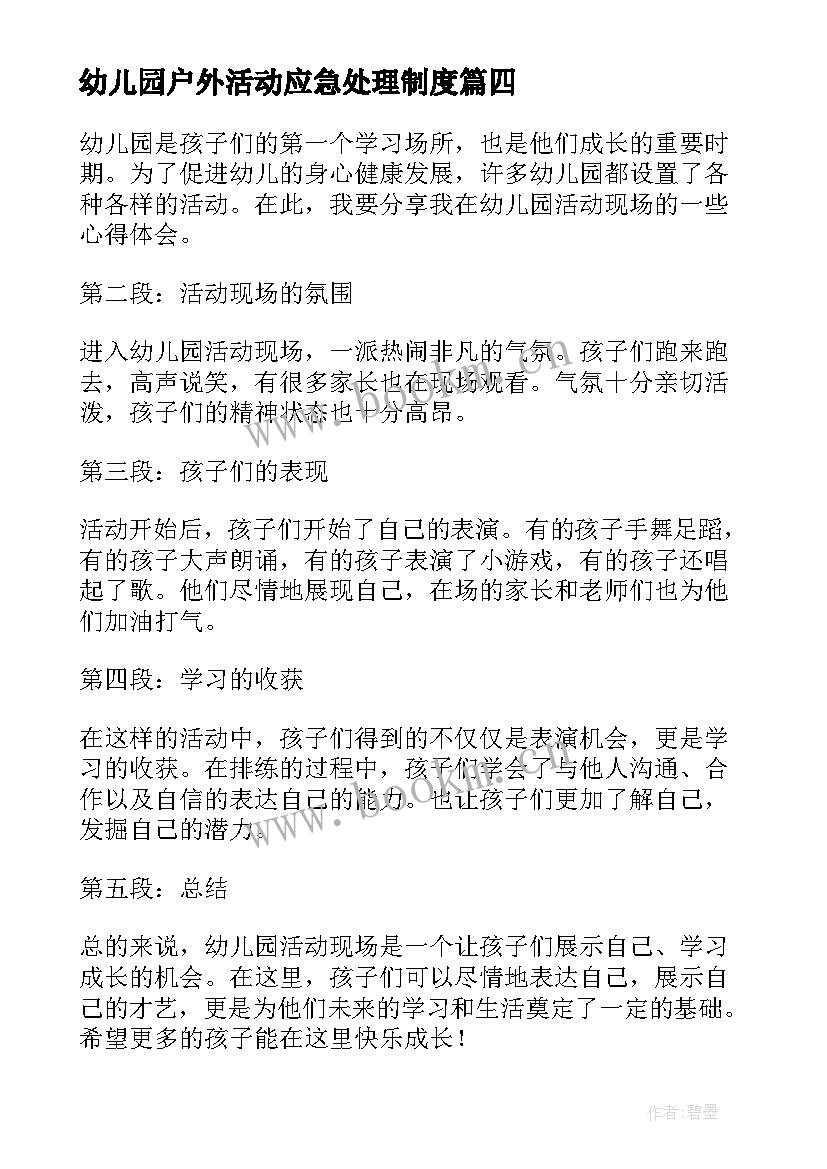 幼儿园户外活动应急处理制度篇四

幼儿园是孩子们的第一个学习场所，也是他们成长的重要时期。为了促进幼儿的身心健康发展，许多幼儿园都设置了各种各样的活动。在此，我要分享我在幼儿园活动现场的一些心得体会。

第二段：活动现场的氛围

进入幼儿园活动现场，一派热闹非凡的气氛。孩子们跑来跑去，高声说笑，有很多家长也在现场观看。气氛十分亲切活泼，孩子们的精神状态也十分高昂。

第三段：孩子们的表现

活动开始后，孩子们开始了自己的表演。有的孩子手舞足蹈，有的孩子大声朗诵，有的孩子表演了小游戏，有的孩子还唱起了歌。他们尽情地展现自己，在场的家长和老师们也为他们加油打气。

第四段：学习的收获

在这样的活动中，孩子们得到的不仅仅是表演机会，更是学习的收获。在排练的过程中，孩子们学会了与他人沟通、合作以及自信的表达自己的能力。也让孩子们更加了解自己，发掘自己的潜力。

第五段：总结

总的来说，幼儿园活动现场是一个让孩子们展示自己、学习成长的机会。在这里，孩子们可以尽情地表达自己，展示自己的才艺，更是为他们未来的学习和生活奠定了一定的基础。希望更多的孩子能在这里快乐成长！

www.bookin.com

作者:碧墨